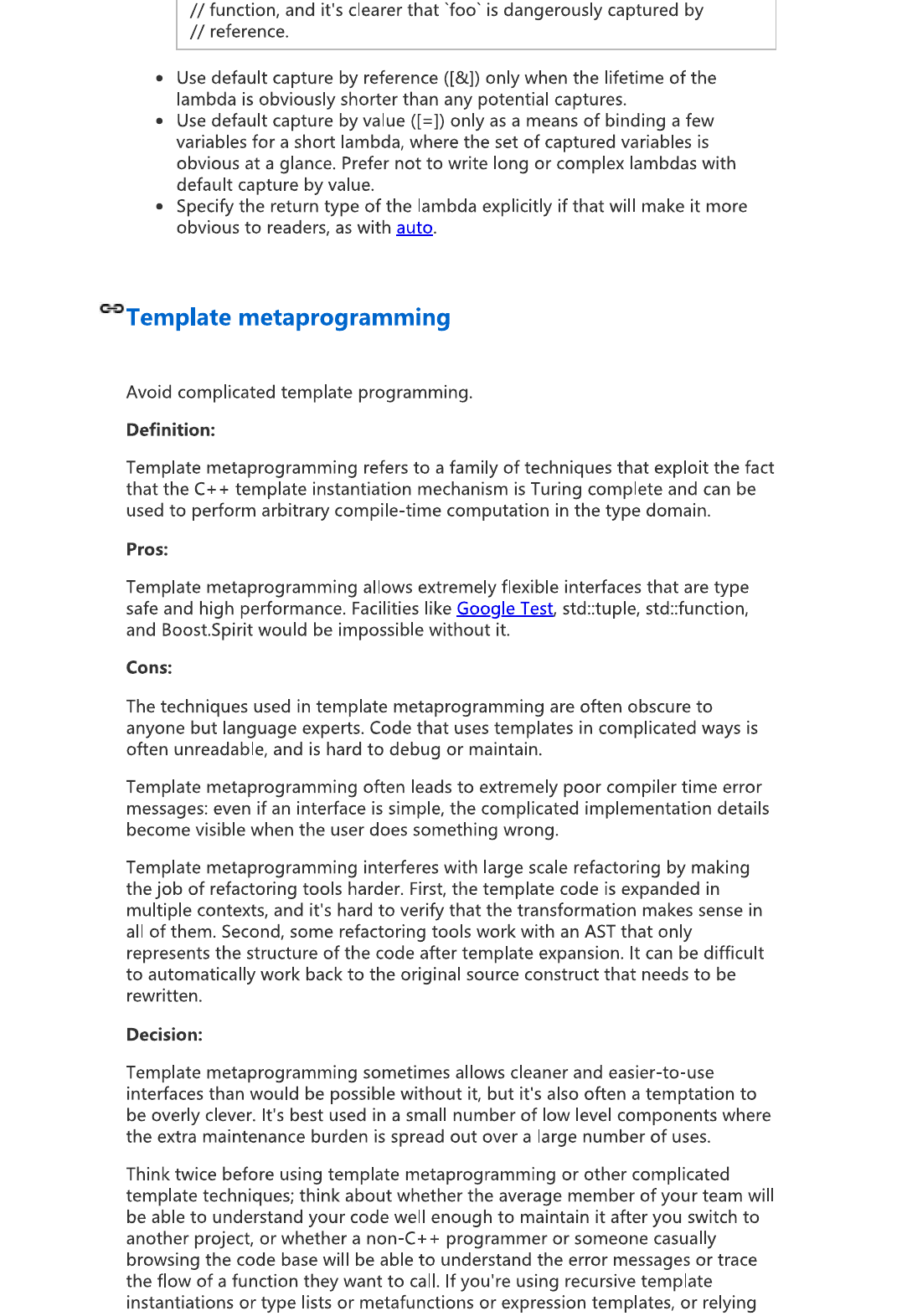 // function, and it's clearer that `foo` is dangerously captured by
// reference.

- Use default capture by reference ([&]) only when the lifetime of the lambda is obviously shorter than any potential captures.
- Use default capture by value ([=]) only as a means of binding a few variables for a short lambda, where the set of captured variables is obvious at a glance. Prefer not to write long or complex lambdas with default capture by value.
- Specify the return type of the lambda explicitly if that will make it more obvious to readers, as with auto.

Template metaprogramming

Avoid complicated template programming.

Definition:

Template metaprogramming refers to a family of techniques that exploit the fact that the C++ template instantiation mechanism is Turing complete and can be used to perform arbitrary compile-time computation in the type domain.

Pros:

Template metaprogramming allows extremely flexible interfaces that are type safe and high performance. Facilities like Google Test, std::tuple, std::function, and Boost.Spirit would be impossible without it.

Cons:

The techniques used in template metaprogramming are often obscure to anyone but language experts. Code that uses templates in complicated ways is often unreadable, and is hard to debug or maintain.

Template metaprogramming often leads to extremely poor compiler time error messages: even if an interface is simple, the complicated implementation details become visible when the user does something wrong.

Template metaprogramming interferes with large scale refactoring by making the job of refactoring tools harder. First, the template code is expanded in multiple contexts, and it's hard to verify that the transformation makes sense in all of them. Second, some refactoring tools work with an AST that only represents the structure of the code after template expansion. It can be difficult to automatically work back to the original source construct that needs to be rewritten.

Decision:

Template metaprogramming sometimes allows cleaner and easier-to-use interfaces than would be possible without it, but it's also often a temptation to be overly clever. It's best used in a small number of low level components where the extra maintenance burden is spread out over a large number of uses.

Think twice before using template metaprogramming or other complicated template techniques; think about whether the average member of your team will be able to understand your code well enough to maintain it after you switch to another project, or whether a non-C++ programmer or someone casually browsing the code base will be able to understand the error messages or trace the flow of a function they want to call. If you're using recursive template instantiations or type lists or metafunctions or expression templates, or relying